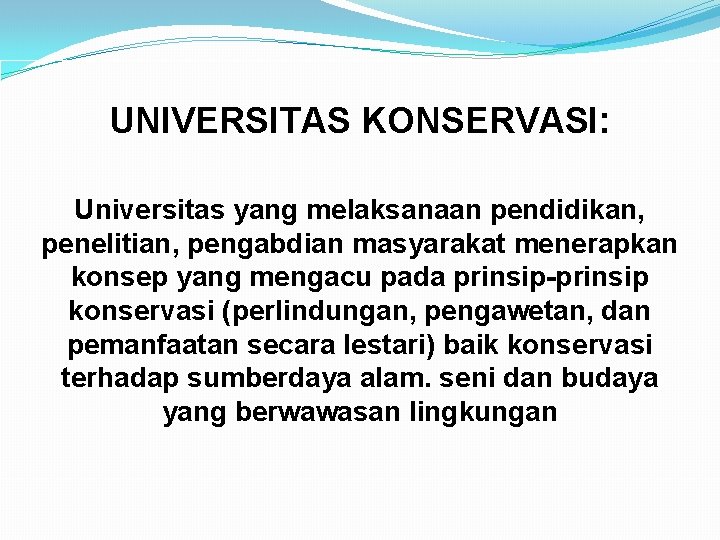 UNIVERSITAS KONSERVASI:

Universitas yang melaksanaan pendidikan, penelitian, pengabdian masyarakat menerapkan konsep yang mengacu pada prinsip-prinsip konservasi (perlindungan, pengawetan, dan pemanfaatan secara lestari) baik konservasi terhadap sumberdaya alam. seni dan budaya yang berwawasan lingkungan